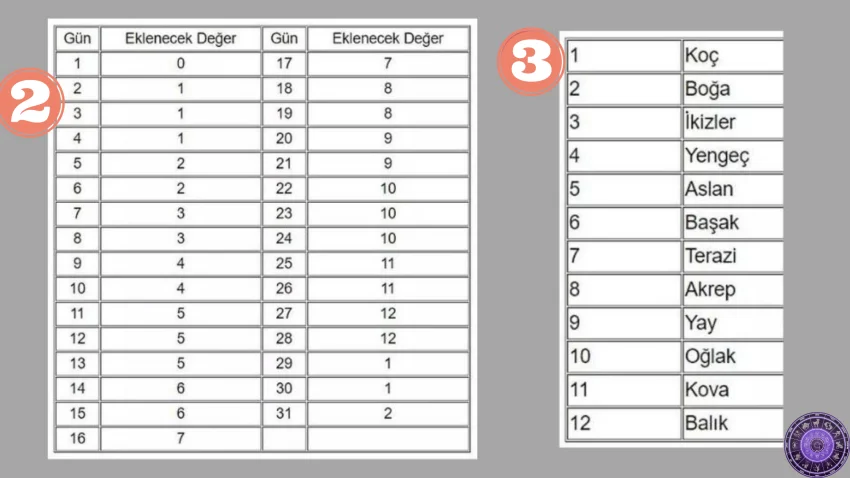 2

| Gün | Eklenecek Değer | Gün | Eklenecek Değer |
|---|---|---|---|
| 1 | 0 | 17 | 7 |
| 2 | 1 | 18 | 8 |
| 3 | 1 | 19 | 8 |
| 4 | 1 | 20 | 9 |
| 5 | 2 | 21 | 9 |
| 6 | 2 | 22 | 10 |
| 7 | 3 | 23 | 10 |
| 8 | 3 | 24 | 10 |
| 9 | 4 | 25 | 11 |
| 10 | 4 | 26 | 11 |
| 11 | 5 | 27 | 12 |
| 12 | 5 | 28 | 12 |
| 13 | 5 | 29 | 1 |
| 14 | 6 | 30 | 1 |
| 15 | 6 | 31 | 2 |
| 16 | 7 | | |

3

| 1 | Koç |
|---|---|
| 2 | Boğa |
| 3 | İkizler |
| 4 | Yengeç |
| 5 | Aslan |
| 6 | Başak |
| 7 | Terazi |
| 8 | Akrep |
| 9 | Yay |
| 10 | Oğlak |
| 11 | Kova |
| 12 | Balık |